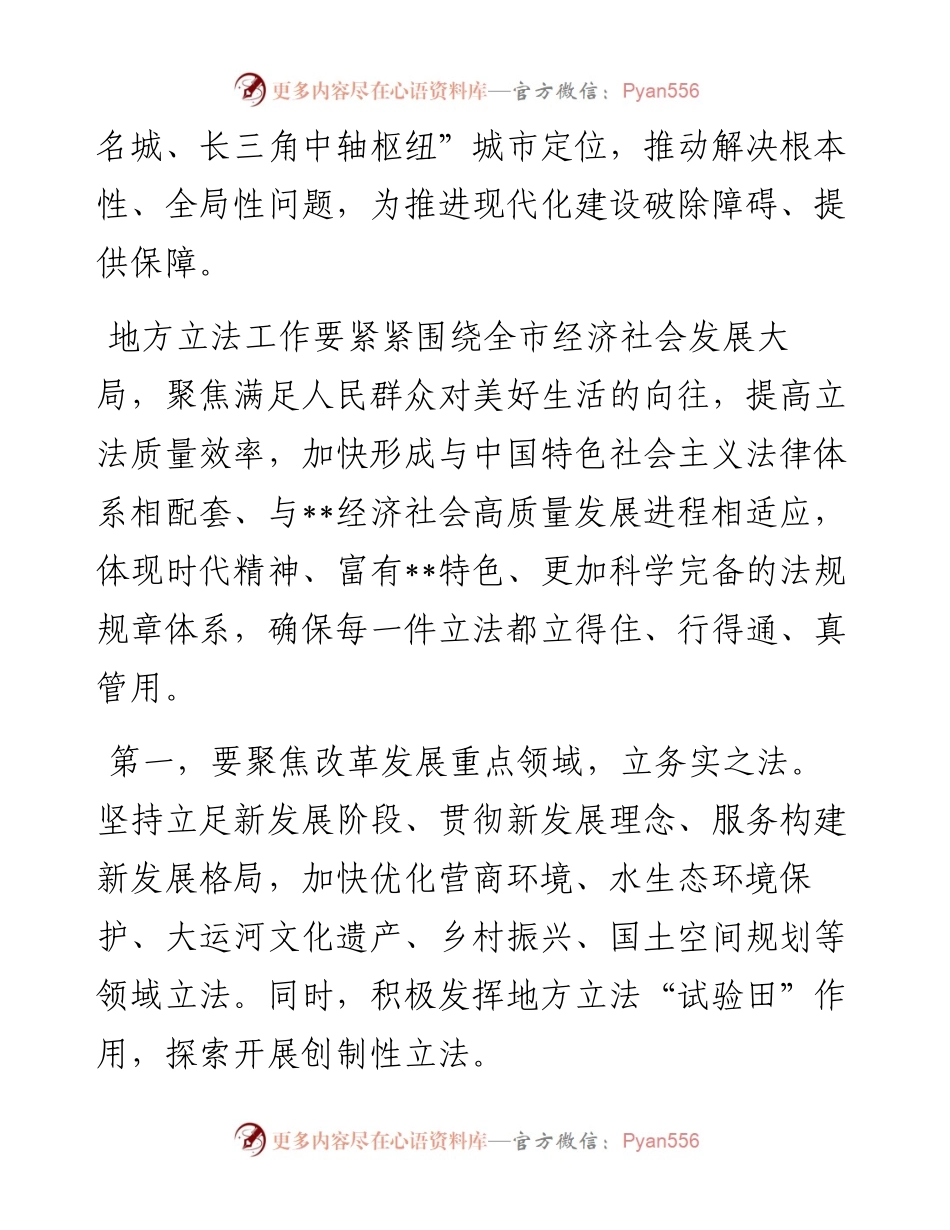 更多内容尽在心语资料库—官方微信：Pyan556

名城、长三角中轴枢纽”城市定位，推动解决根本性、全局性问题，为推进现代化建设破除障碍、提供保障。

地方立法工作要紧紧围绕全市经济社会发展大局，聚焦满足人民群众对美好生活的向往，提高立法质量效率，加快形成与中国特色社会主义法律体系相配套、与**经济社会高质量发展进程相适应，体现时代精神、富有**特色、更加科学完备的法规规章体系，确保每一件立法都立得住、行得通、真管用。

第一，要聚焦改革发展重点领域，立务实之法。坚持立足新发展阶段、贯彻新发展理念、服务构建新发展格局，加快优化营商环境、水生态环境保护、大运河文化遗产、乡村振兴、国土空间规划等领域立法。同时，积极发挥地方立法“试验田”作用，探索开展创制性立法。

更多内容尽在心语资料库—官方微信：Pyan556